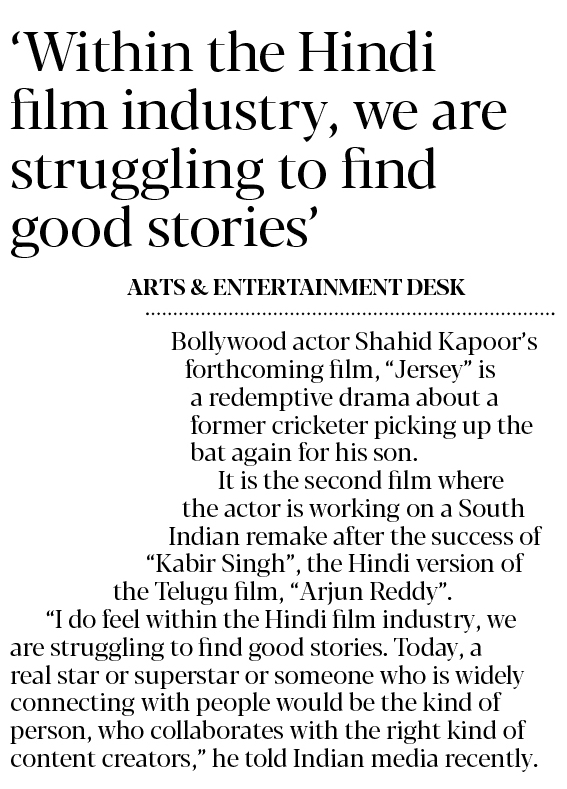 'Within the Hindi film industry, we are struggling to find good stories'

ARTS & ENTERTAINMENT DESK

Bollywood actor Shahid Kapoor's forthcoming film, "Jersey" is a redemptive drama about a former cricketer picking up the bat again for his son.

It is the second film where the actor is working on a South Indian remake after the success of "Kabir Singh", the Hindi version of the Telugu film, "Arjun Reddy".

"I do feel within the Hindi film industry, we are struggling to find good stories. Today, a real star or superstar or someone who is widely connecting with people would be the kind of person, who collaborates with the right kind of content creators," he told Indian media recently.